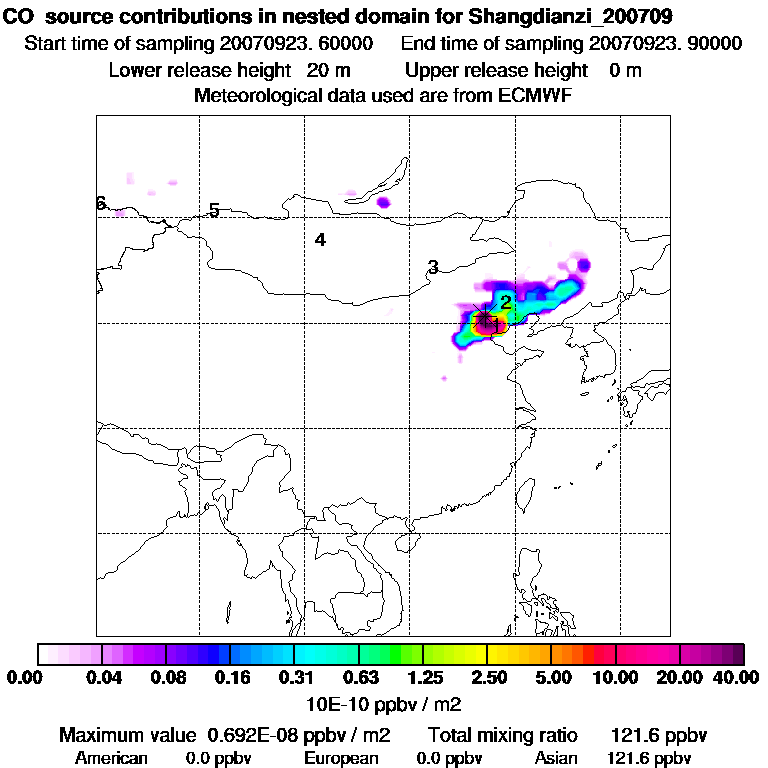 CO source contributions in nested domain for Shangdianzi_200709
Start time of sampling 20070923. 60000 End time of sampling 20070923. 90000
Lower release height 20 m Upper release height 0 m
Meteorological data used are from ECMWF

6
5
4
3
2
1

0.00 0.04 0.08 0.16 0.31 0.63 1.25 2.50 5.00 10.00 20.00 40.00
10E-10 ppbv / m2

Maximum value 0.692E-08 ppbv / m2 Total mixing ratio 121.6 ppbv
American 0.0 ppbv European 0.0 ppbv Asian 121.6 ppbv